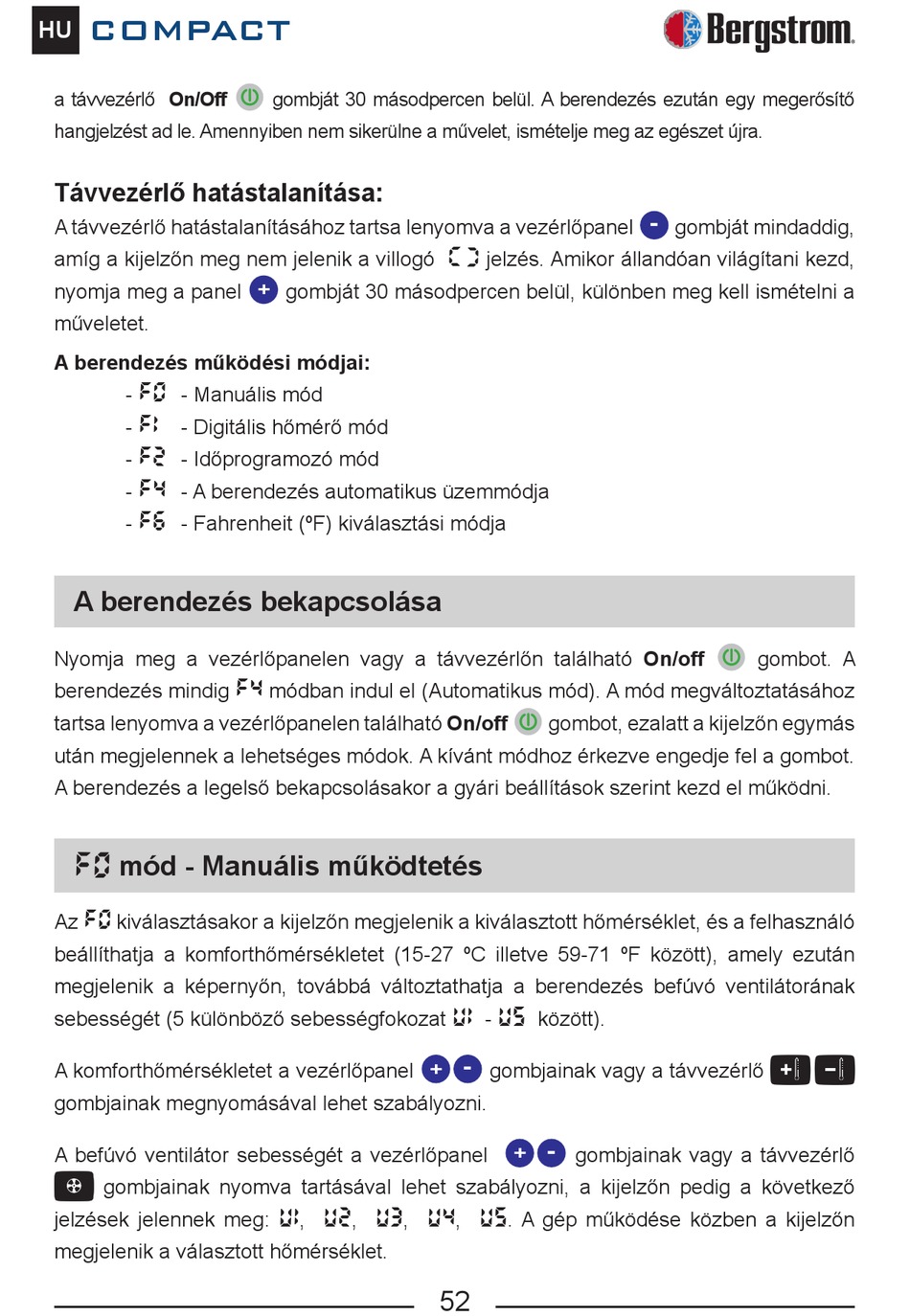 HU COMPACT

Bergstrom

a távvezérlő On/Off gombját 30 másodpercen belül. A berendezés ezután egy megerősítő hangjelzést ad le. Amennyiben nem sikerülne a művelet, ismételje meg az egészet újra.

Távvezérlő hatástalanítása:

A távvezérlő hatástalanításához tartsa lenyomva a vezérlőpanel - gombját mindaddig, amíg a kijelzőn meg nem jelenik a villogó [ ] jelzés. Amikor állandóan világítani kezd, nyomja meg a panel + gombját 30 másodpercen belül, különben meg kell ismételni a műveletet.

A berendezés működési módjai:

- F0 - Manuális mód
- F1 - Digitális hőmérő mód
- F2 - Időprogramozó mód
- F4 - A berendezés automatikus üzemmódja
- F6 - Fahrenheit (ºF) kiválasztási módja

A berendezés bekapcsolása

Nyomja meg a vezérlőpanelen vagy a távvezérlőn található On/off gombot. A berendezés mindig F4 módban indul el (Automatikus mód). A mód megváltoztatásához tartsa lenyomva a vezérlőpanelen található On/off gombot, ezalatt a kijelzőn egymás után megjelennek a lehetséges módok. A kívánt módhoz érkezve engedje fel a gombot. A berendezés a legelső bekapcsolásakor a gyári beállítások szerint kezd el működni.

F0 mód - Manuális működtetés

Az F0 kiválasztásakor a kijelzőn megjelenik a kiválasztott hőmérséklet, és a felhasználó beállíthatja a komforthőmérsékletet (15-27 ºC illetve 59-71 ºF között), amely ezután megjelenik a képernyőn, továbbá változtathatja a berendezés befúvó ventilátorának sebességét (5 különböző sebességfokozat U1 - U5 között).

A komforthőmérsékletet a vezérlőpanel + - gombjainak vagy a távvezérlő + - gombjainak megnyomásával lehet szabályozni.

A befúvó ventilátor sebességét a vezérlőpanel + - gombjainak vagy a távvezérlő gombjainak nyomva tartásával lehet szabályozni, a kijelzőn pedig a következő jelzések jelennek meg: U1, U2, U3, U4, U5. A gép működése közben a kijelzőn megjelenik a választott hőmérséklet.

52